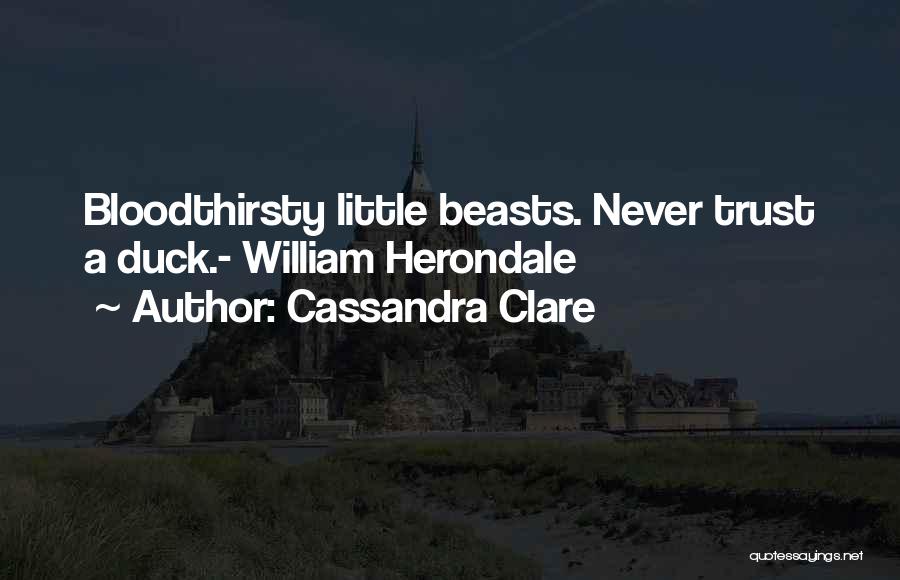 Bloodthirsty little beasts. Never trust a duck.- William Herondale

~ Author: Cassandra Clare

quotessayings.net